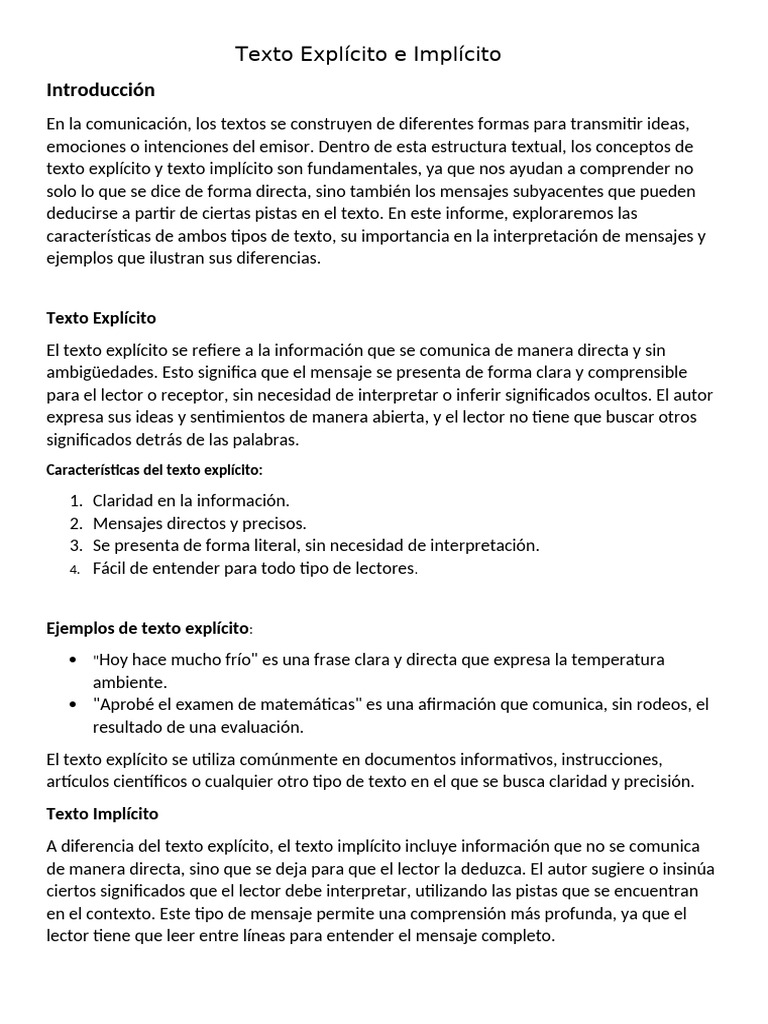 Texto Explícito e Implícito

Introducción

En la comunicación, los textos se construyen de diferentes formas para transmitir ideas, emociones o intenciones del emisor. Dentro de esta estructura textual, los conceptos de texto explícito y texto implícito son fundamentales, ya que nos ayudan a comprender no solo lo que se dice de forma directa, sino también los mensajes subyacentes que pueden deducirse a partir de ciertas pistas en el texto. En este informe, exploraremos las características de ambos tipos de texto, su importancia en la interpretación de mensajes y ejemplos que ilustran sus diferencias.

Texto Explícito

El texto explícito se refiere a la información que se comunica de manera directa y sin ambigüedades. Esto significa que el mensaje se presenta de forma clara y comprensible para el lector o receptor, sin necesidad de interpretar o inferir significados ocultos. El autor expresa sus ideas y sentimientos de manera abierta, y el lector no tiene que buscar otros significados detrás de las palabras.

Características del texto explícito:

1. Claridad en la información.
2. Mensajes directos y precisos.
3. Se presenta de forma literal, sin necesidad de interpretación.
4. Fácil de entender para todo tipo de lectores.

Ejemplos de texto explícito:

• "Hoy hace mucho frío" es una frase clara y directa que expresa la temperatura ambiente.
• "Aprobé el examen de matemáticas" es una afirmación que comunica, sin rodeos, el resultado de una evaluación.

El texto explícito se utiliza comúnmente en documentos informativos, instrucciones, artículos científicos o cualquier otro tipo de texto en el que se busca claridad y precisión.

Texto Implícito

A diferencia del texto explícito, el texto implícito incluye información que no se comunica de manera directa, sino que se deja para que el lector la deduzca. El autor sugiere o insinúa ciertos significados que el lector debe interpretar, utilizando las pistas que se encuentran en el contexto. Este tipo de mensaje permite una comprensión más profunda, ya que el lector tiene que leer entre líneas para entender el mensaje completo.